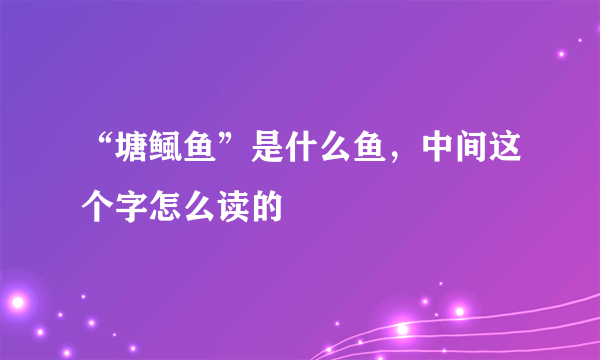 “塘鲺鱼”是什么鱼，中间这个字怎么读的